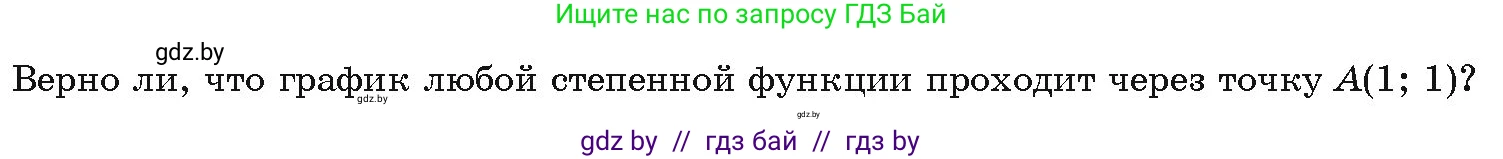 Ищите нас по запросу ГДЗ Бай

gdz.by

Верно ли, что график любой степенной функции проходит через точку $A(1; 1)$?

gdz.by

gdz.by

gdz by // гдз бай // гдз by